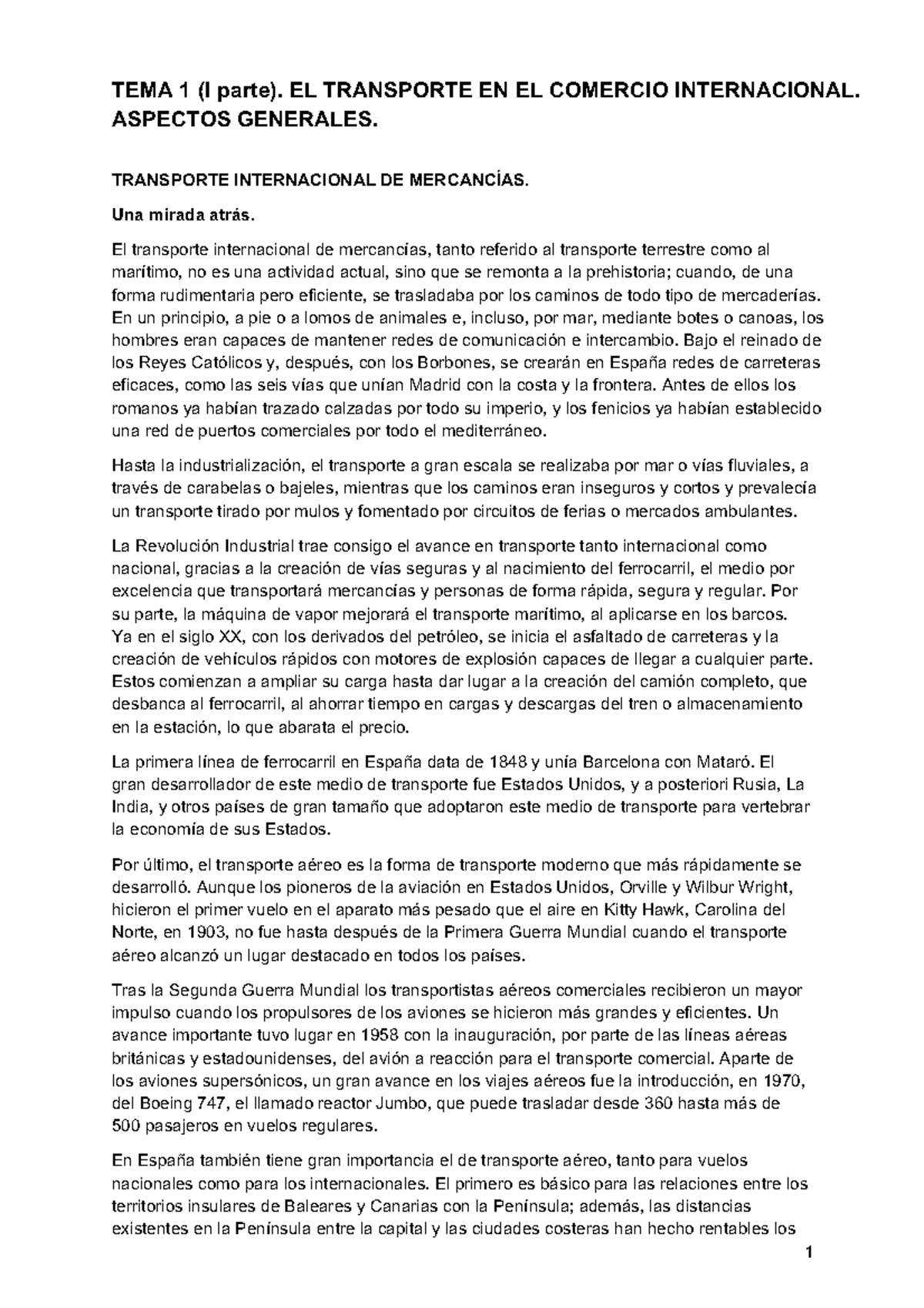 TEMA 1 (I parte). EL TRANSPORTE EN EL COMERCIO INTERNACIONAL. ASPECTOS GENERALES.

TRANSPORTE INTERNACIONAL DE MERCANCÍAS.

Una mirada atrás.

El transporte internacional de mercancías, tanto referido al transporte terrestre como al marítimo, no es una actividad actual, sino que se remonta a la prehistoria; cuando, de una forma rudimentaria pero eficiente, se trasladaba por los caminos de todo tipo de mercaderías. En un principio, a pie o a lomos de animales e, incluso, por mar, mediante botes o canoas, los hombres eran capaces de mantener redes de comunicación e intercambio. Bajo el reinado de los Reyes Católicos y, después, con los Borbones, se crearán en España redes de carreteras eficaces, como las seis vías que unían Madrid con la costa y la frontera. Antes de ellos los romanos ya habían trazado calzadas por todo su imperio, y los fenicios ya habían establecido una red de puertos comerciales por todo el mediterráneo.

Hasta la industrialización, el transporte a gran escala se realizaba por mar o vías fluviales, a través de carabelas o bajeles, mientras que los caminos eran inseguros y cortos y prevalecía un transporte tirado por mulos y fomentado por circuitos de ferias o mercados ambulantes.

La Revolución Industrial trae consigo el avance en transporte tanto internacional como nacional, gracias a la creación de vías seguras y al nacimiento del ferrocarril, el medio por excelencia que transportará mercancías y personas de forma rápida, segura y regular. Por su parte, la máquina de vapor mejorará el transporte marítimo, al aplicarse en los barcos. Ya en el siglo XX, con los derivados del petróleo, se inicia el asfaltado de carreteras y la creación de vehículos rápidos con motores de explosión capaces de llegar a cualquier parte. Estos comienzan a ampliar su carga hasta dar lugar a la creación del camión completo, que desbanca al ferrocarril, al ahorrar tiempo en cargas y descargas del tren o almacenamiento en la estación, lo que abarata el precio.

La primera línea de ferrocarril en España data de 1848 y unía Barcelona con Mataró. El gran desarrollador de este medio de transporte fue Estados Unidos, y a posteriori Rusia, La India, y otros países de gran tamaño que adoptaron este medio de transporte para vertebrar la economía de sus Estados.

Por último, el transporte aéreo es la forma de transporte moderno que más rápidamente se desarrolló. Aunque los pioneros de la aviación en Estados Unidos, Orville y Wilbur Wright, hicieron el primer vuelo en el aparato más pesado que el aire en Kitty Hawk, Carolina del Norte, en 1903, no fue hasta después de la Primera Guerra Mundial cuando el transporte aéreo alcanzó un lugar destacado en todos los países.

Tras la Segunda Guerra Mundial los transportistas aéreos comerciales recibieron un mayor impulso cuando los propulsores de los aviones se hicieron más grandes y eficientes. Un avance importante tuvo lugar en 1958 con la inauguración, por parte de las líneas aéreas británicas y estadounidenses, del avión a reacción para el transporte comercial. Aparte de los aviones supersónicos, un gran avance en los viajes aéreos fue la introducción, en 1970, del Boeing 747, el llamado reactor Jumbo, que puede trasladar desde 360 hasta más de 500 pasajeros en vuelos regulares.

En España también tiene gran importancia el de transporte aéreo, tanto para vuelos nacionales como para los internacionales. El primero es básico para las relaciones entre los territorios insulares de Baleares y Canarias con la Península; además, las distancias existentes en la Península entre la capital y las ciudades costeras han hecho rentables los

1